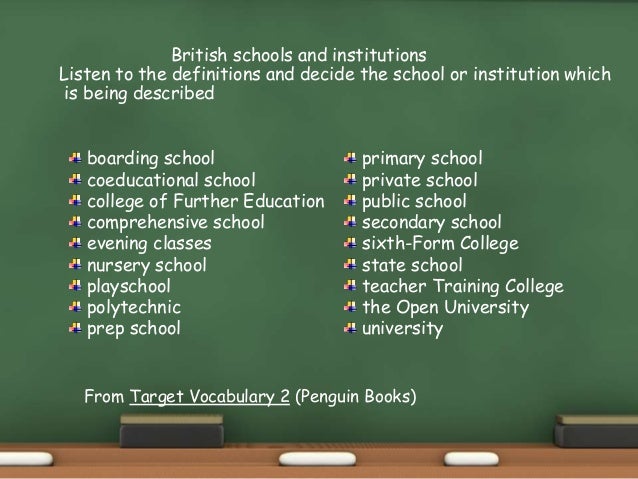 British schools and institutions
Listen to the definitions and decide the school or institution which is being described

boarding school
coeducational school
college of Further Education
comprehensive school
evening classes
nursery school
playschool
polytechnic
prep school

primary school
private school
public school
secondary school
sixth-Form College
state school
teacher Training College
the Open University
university

From Target Vocabulary 2 (Penguin Books)